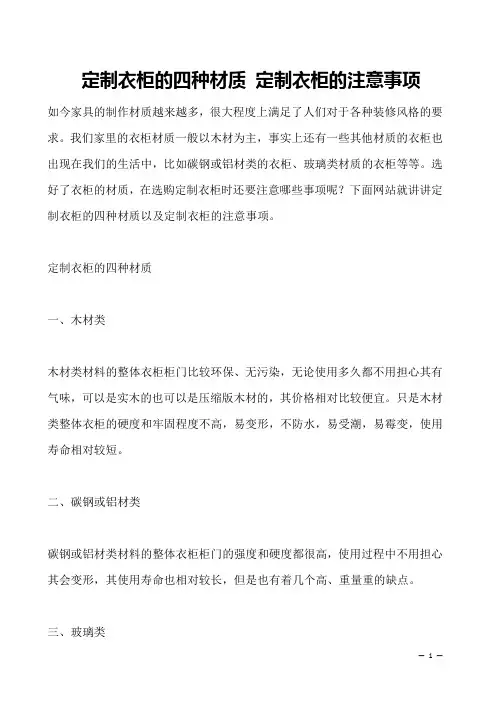 定制衣柜的四种材质 定制衣柜的注意事项

如今家具的制作材质越来越多，很大程度上满足了人们对于各种装修风格的要求。我们家里的衣柜材质一般以木材为主，事实上还有一些其他材质的衣柜也出现在我们的生活中，比如碳钢或铝材类的衣柜、玻璃类材质的衣柜等等。选好了衣柜的材质，在选购定制衣柜时还要注意哪些事项呢？下面网站就讲讲定制衣柜的四种材质以及定制衣柜的注意事项。

定制衣柜的四种材质

一、木材类

木材类材料的整体衣柜柜门比较环保、无污染，无论使用多久都不用担心其有气味，可以是实木的也可以是压缩版木材的，其价格相对比较便宜。只是木材类整体衣柜的硬度和牢固程度不高，易变形，不防水，易受潮，易霉变，使用寿命相对较短。

二、碳钢或铝材类

碳钢或铝材类材料的整体衣柜柜门的强度和硬度都很高，使用过程中不用担心其会变形，其使用寿命也相对较长，但是也有着几个高、重量重的缺点。

三、玻璃类

– 1 –